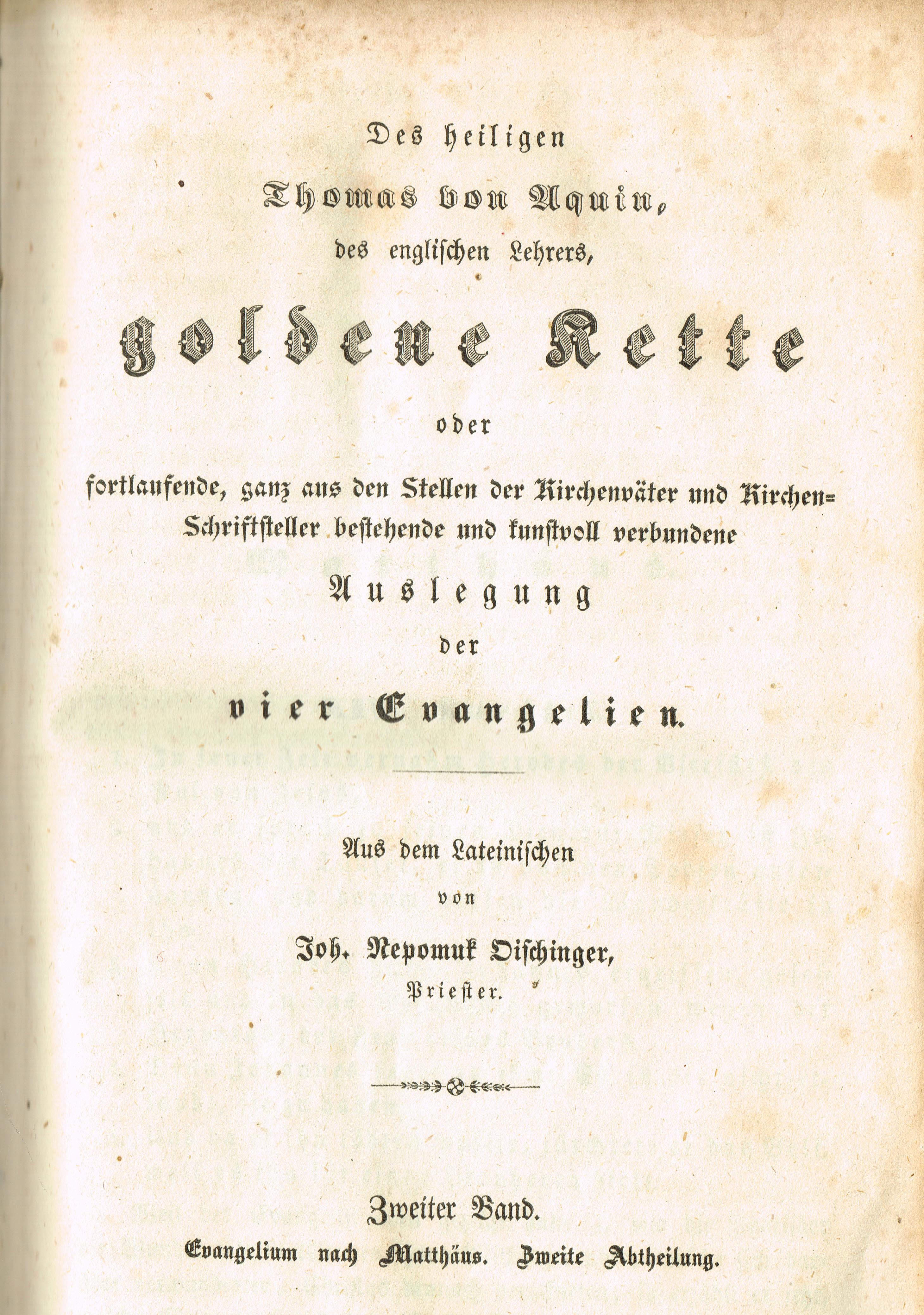 Des heiligen

Thomas von Aquin,

des englischen Lehrers,

goldene Kette

oder

fortlaufende, ganz aus den Stellen der Kirchenväter und Kirchen-Schriftsteller bestehende und kunstvoll verbundene

Auslegung

der

vier Evangelien.

Aus dem Lateinischen

von

Joh. Nepomuk Oischinger,

Priester.

Zweiter Band.

Evangelium nach Matthäus. Zweite Abtheilung.